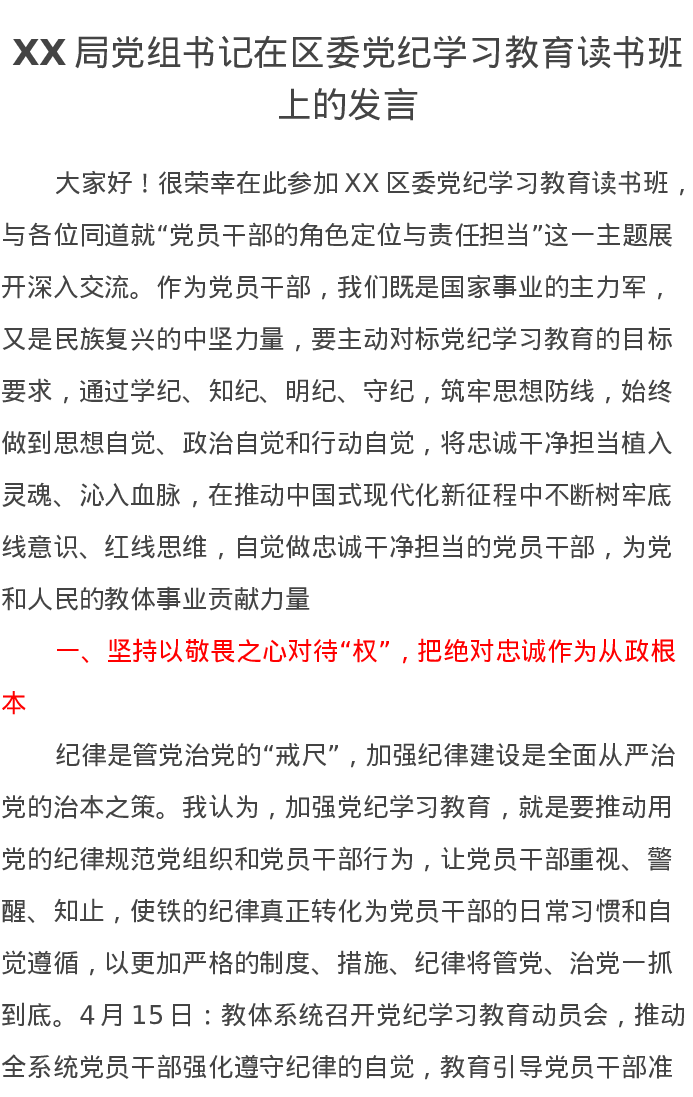 XX局党组书记在区委党纪学习教育读书班上的发言

大家好！很荣幸在此参加XX区委党纪学习教育读书班，与各位同道就“党员干部的角色定位与责任担当”这一主题展开深入交流。作为党员干部，我们既是国家事业的主力军，又是民族复兴的中坚力量，要主动对标党纪学习教育的目标要求，通过学纪、知纪、明纪、守纪，筑牢思想防线，始终做到思想自觉、政治自觉和行动自觉，将忠诚干净担当植入灵魂、沁入血脉，在推动中国式现代化新征程中不断树牢底线意识、红线思维，自觉做忠诚干净担当的党员干部，为党和人民的教体事业贡献力量

一、坚持以敬畏之心对待“权”，把绝对忠诚作为从政根本

纪律是管党治党的“戒尺”，加强纪律建设是全面从严治党的治本之策。我认为，加强党纪学习教育，就是要推动用党的纪律规范党组织和党员干部行为，让党员干部重视、警醒、知止，使铁的纪律真正转化为党员干部的日常习惯和自觉遵循，以更加严格的制度、措施、纪律将管党、治党一抓到底。4月15日：教体系统召开党纪学习教育动员会，推动全系统党员干部强化遵守纪律的自觉，教育引导党员干部准